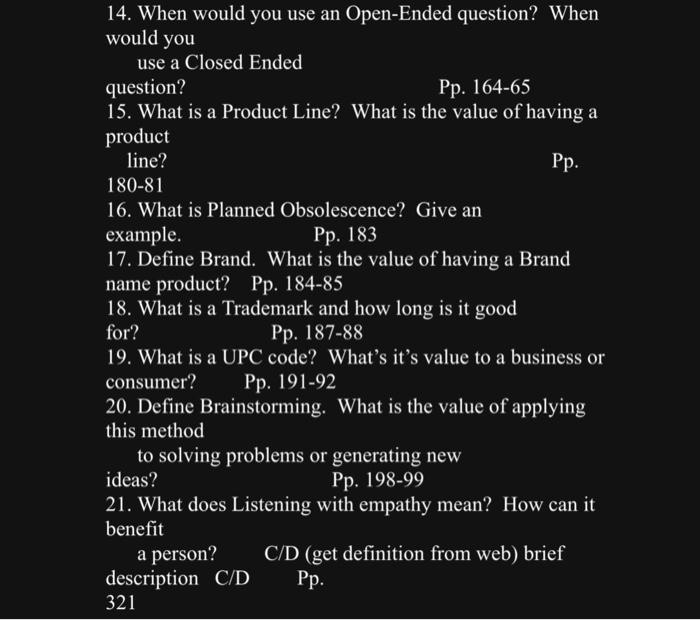 14. When would you use an Open-Ended question? When would you use a Closed Ended question? Pp. 164-65
15. What is a Product Line? What is the value of having a product line? Pp. 180-81
16. What is Planned Obsolescence? Give an example. Pp. 183
17. Define Brand. What is the value of having a Brand name product? Pp. 184-85
18. What is a Trademark and how long is it good for? Pp. 187-88
19. What is a UPC code? What's it's value to a business or consumer? Pp. 191-92
20. Define Brainstorming. What is the value of applying this method to solving problems or generating new ideas? Pp. 198-99
21. What does Listening with empathy mean? How can it benefit a person? C/D (get definition from web) brief description C/D Pp. 321